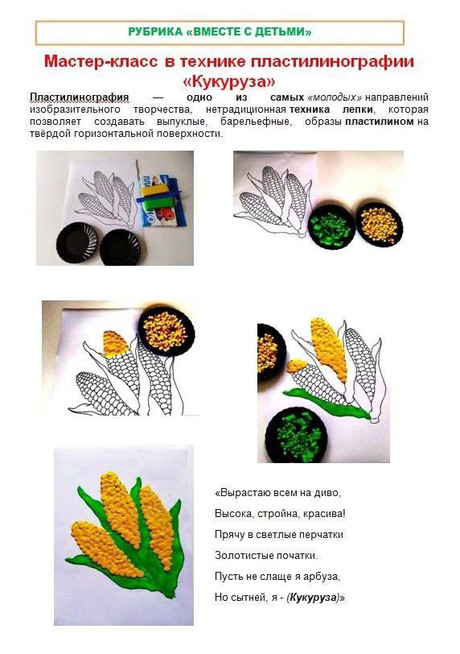 РУБРИКА «ВМЕСТЕ С ДЕТЬМИ»

Мастер-класс в технике пластилинографии «Кукуруза»

Пластилинография — одно из самых «молодых» направлений изобразительного творчества, нетрадиционная техника лепки, которая позволяет создавать выпуклые, барельефные, образы пластилином на твёрдой горизонтальной поверхности.

«Вырастаю всем на диво,
Высока, стройна, красива!
Прячу в светлые перчатки
Золотистые початки.
Пусть не слаще я арбуза,
Но сытней, я - (Кукуруза)»